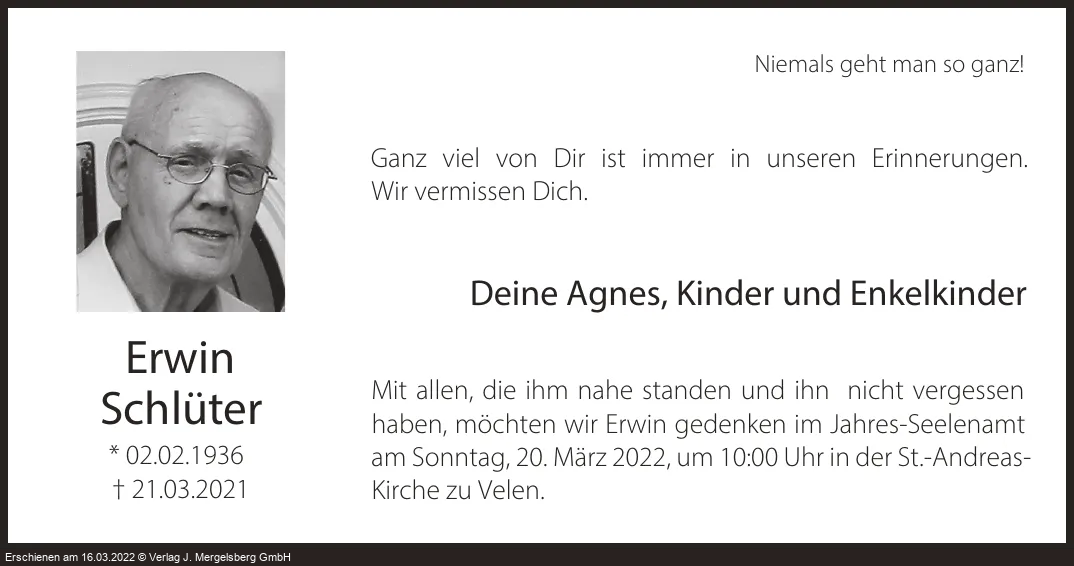 Erwin
Schlüter
* 02.02.1936
† 21.03.2021

Niemals geht man so ganz!

Ganz viel von Dir ist immer in unseren Erinnerungen. Wir vermissen Dich.

Deine Agnes, Kinder und Enkelkinder

Mit allen, die ihm nahe standen und ihn nicht vergessen haben, möchten wir Erwin gedenken im Jahres-Seelenamt am Sonntag, 20. März 2022, um 10:00 Uhr in der St.-Andreas-Kirche zu Velen.

Erschienen am 16.03.2022 © Verlag J. Mergelsberg GmbH